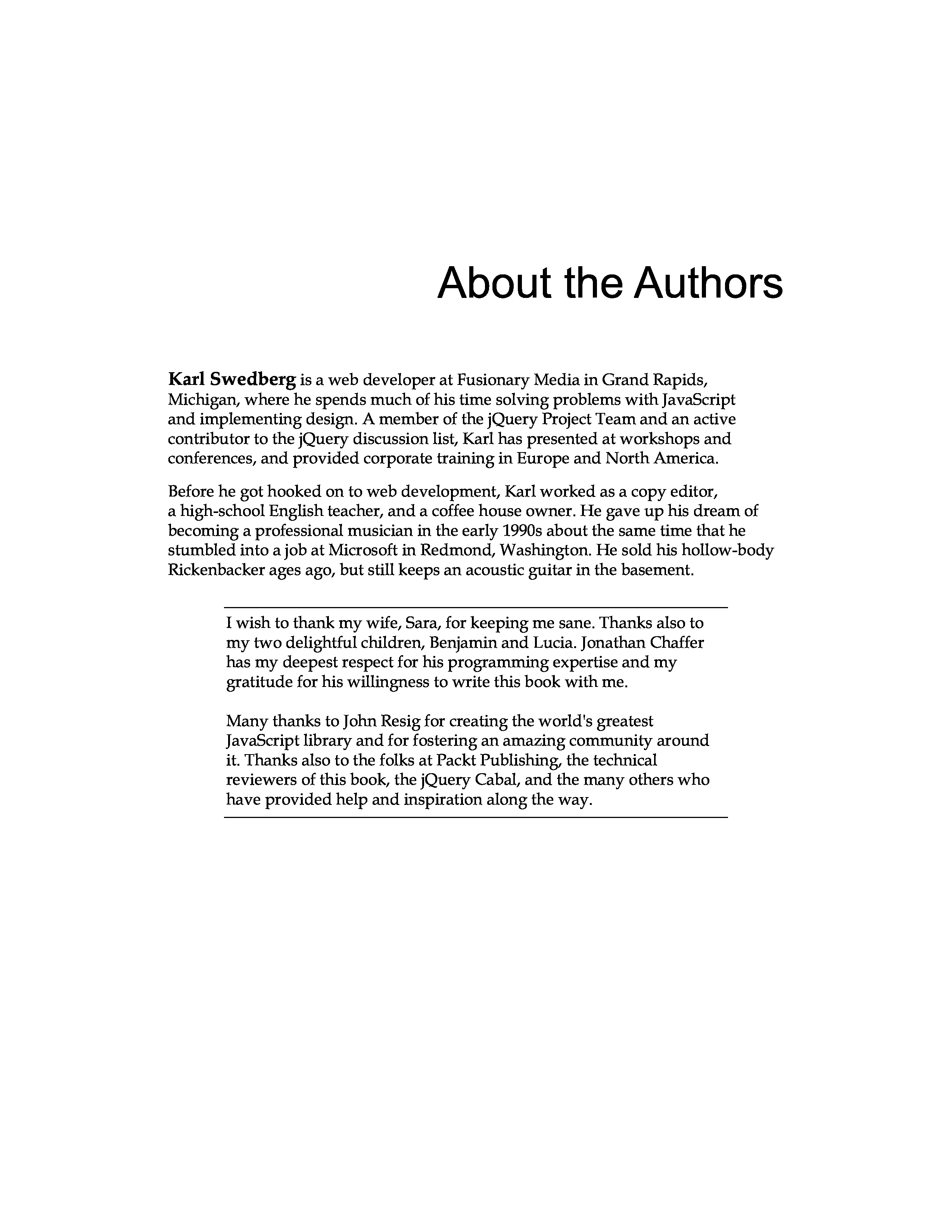 About the Authors

Karl Swedberg is a web developer at Fusionary Media in Grand Rapids, Michigan, where he spends much of his time solving problems with JavaScript and implementing design. A member of the jQuery Project Team and an active contributor to the jQuery discussion list, Karl has presented at workshops and conferences, and provided corporate training in Europe and North America.

Before he got hooked on to web development, Karl worked as a copy editor, a high-school English teacher, and a coffee house owner. He gave up his dream of becoming a professional musician in the early 1990s about the same time that he stumbled into a job at Microsoft in Redmond, Washington. He sold his hollow-body Rickenbacker ages ago, but still keeps an acoustic guitar in the basement.

I wish to thank my wife, Sara, for keeping me sane. Thanks also to my two delightful children, Benjamin and Lucia. Jonathan Chaffer has my deepest respect for his programming expertise and my gratitude for his willingness to write this book with me.

Many thanks to John Resig for creating the world's greatest JavaScript library and for fostering an amazing community around it. Thanks also to the folks at Packt Publishing, the technical reviewers of this book, the jQuery Cabal, and the many others who have provided help and inspiration along the way.